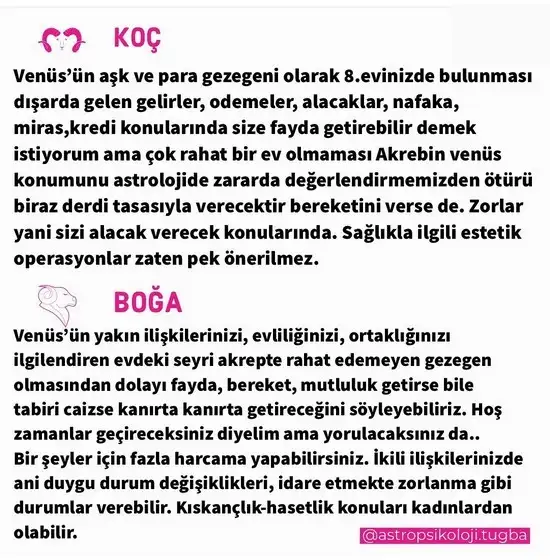 KOÇ

Venüs'ün aşk ve para gezegeni olarak 8.evinizde bulunması dışarda gelen gelirler, odemeler, alacaklar, nafaka, miras,kredi konularında size fayda getirebilir demek istiyorum ama çok rahat bir ev olmaması Akrebin venüs konumunu astrolojide zararda değerlendirmemizden ötürü biraz derdi tasasıyla verecektir bereketini verse de. Zorlar yani sizi alacak verecek konularında. Sağlıkla ilgili estetik operasyonlar zaten pek önerilmez.

BOĞA

Venüs'ün yakın ilişkilerinizi, evliliğinizi, ortaklığınızı ilgilendiren evdeki seyri akrepte rahat edemeyen gezegen olmasından dolayı fayda, bereket, mutluluk getirse bile tabiri caizse kanırta kanırta getireceğini söyleyebiliriz. Hoş zamanlar geçireceksiniz diyelim ama yorulacaksınız da.. Bir şeyler için fazla harcama yapabilirsiniz. İkili ilişkilerinizde ani duygu durum değişiklikleri, idare etmekte zorlanma gibi durumlar verebilir. Kıskançlık-hasetlik konuları kadınlardan olabilir.

@astropsikoloji.tugba